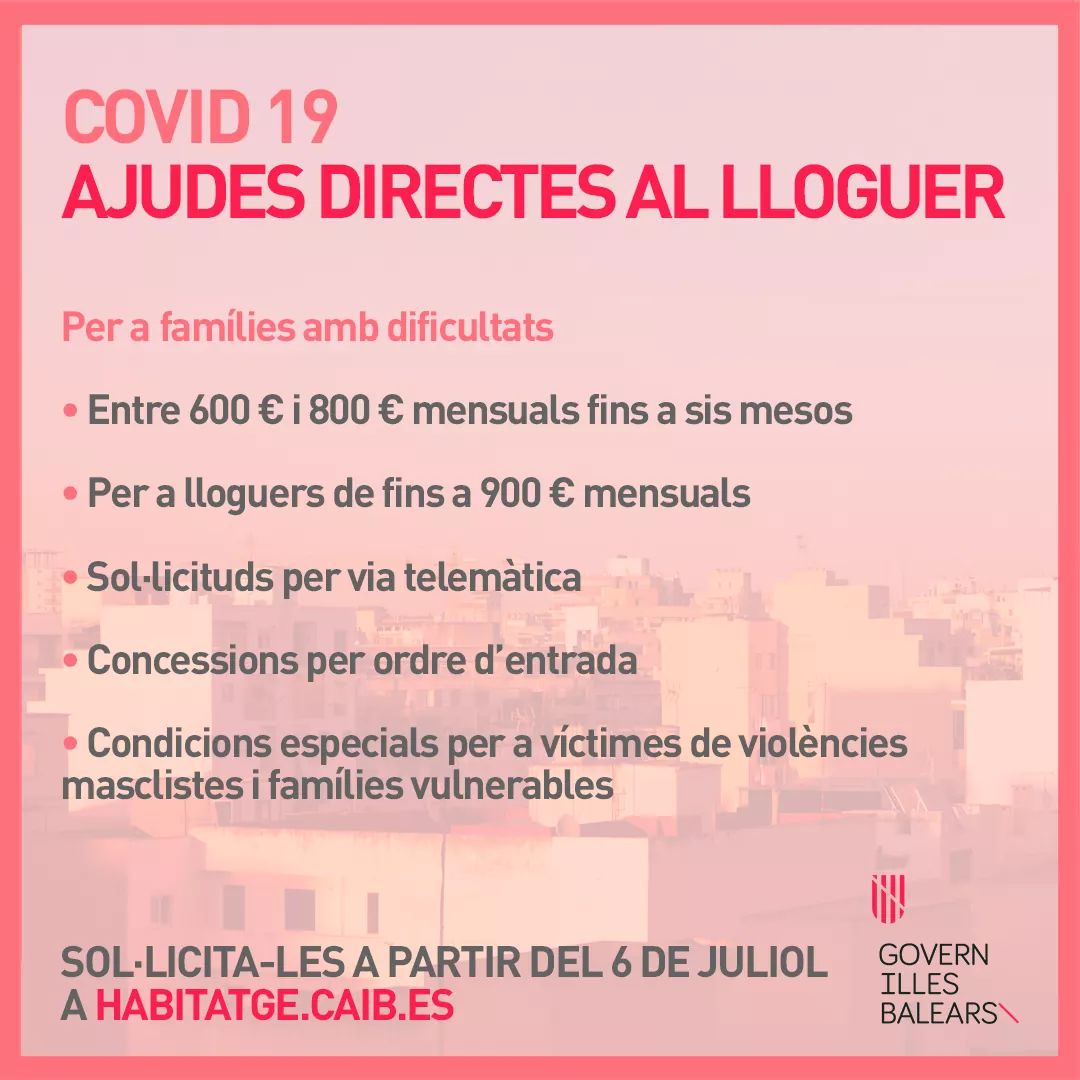 COVID 19
AJUDES DIRECTES AL LLOGUER

Per a famílies amb dificultats

• Entre 600 € i 800 € mensuals fins a sis mesos

• Per a lloguers de fins a 900 € mensuals

• Sol·licituds per via telemàtica

• Concessions per ordre d'entrada

• Condicions especials per a víctimes de violències masclistes i famílies vulnerables

SOL·LICITA-LES A PARTIR DEL 6 DE JULIOL
A HABITATGE.CAIB.ES

GOVERN
ILLES
BALEARS